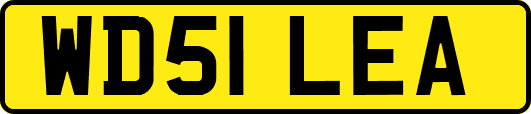 WD51 LEA